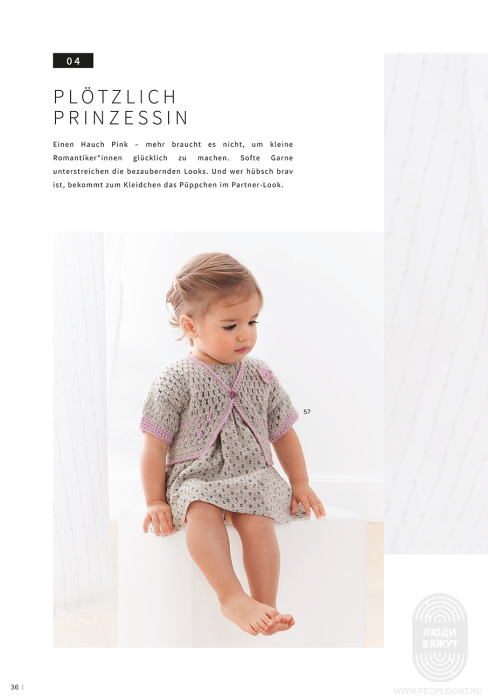 04

PLÖTZLICH PRINZESSIN

Einen Hauch Pink – mehr braucht es nicht, um kleine Romantiker*innen glücklich zu machen. Softe Garne unterstreichen die bezaubernden Looks. Und wer hübsch brav ist, bekommt zum Kleidchen das Püppchen im Partner-Look.

57

36 |

ЛЮДИ ВЯЖУТ

WWW.PEOPLEKNIT.RU